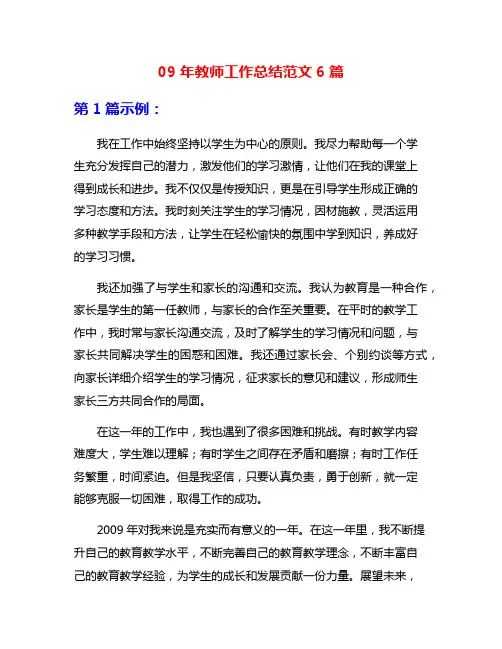 09 年教师工作总结范文 6 篇

第 1 篇示例：

我在工作中始终坚持以学生为中心的原则。我尽力帮助每一个学生充分发挥自己的潜力，激发他们的学习激情，让他们在我的课堂上得到成长和进步。我不仅仅是传授知识，更是在引导学生形成正确的学习态度和方法。我时刻关注学生的学习情况，因材施教，灵活运用多种教学手段和方法，让学生在轻松愉快的氛围中学到知识，养成好的学习习惯。

我还加强了与学生和家长的沟通和交流。我认为教育是一种合作，家长是学生的第一任教师，与家长的合作至关重要。在平时的教学工作中，我时常与家长沟通交流，及时了解学生的学习情况和问题，与家长共同解决学生的困惑和困难。我还通过家长会、个别约谈等方式，向家长详细介绍学生的学习情况，征求家长的意见和建议，形成师生家长三方共同合作的局面。

在这一年的工作中，我也遇到了很多困难和挑战。有时教学内容难度大，学生难以理解；有时学生之间存在矛盾和磨擦；有时工作任务繁重，时间紧迫。但是我坚信，只要认真负责，勇于创新，就一定能够克服一切困难，取得工作的成功。

2009 年对我来说是充实而有意义的一年。在这一年里，我不断提升自己的教育教学水平，不断完善自己的教育教学理念，不断丰富自己的教育教学经验，为学生的成长和发展贡献一份力量。展望未来，